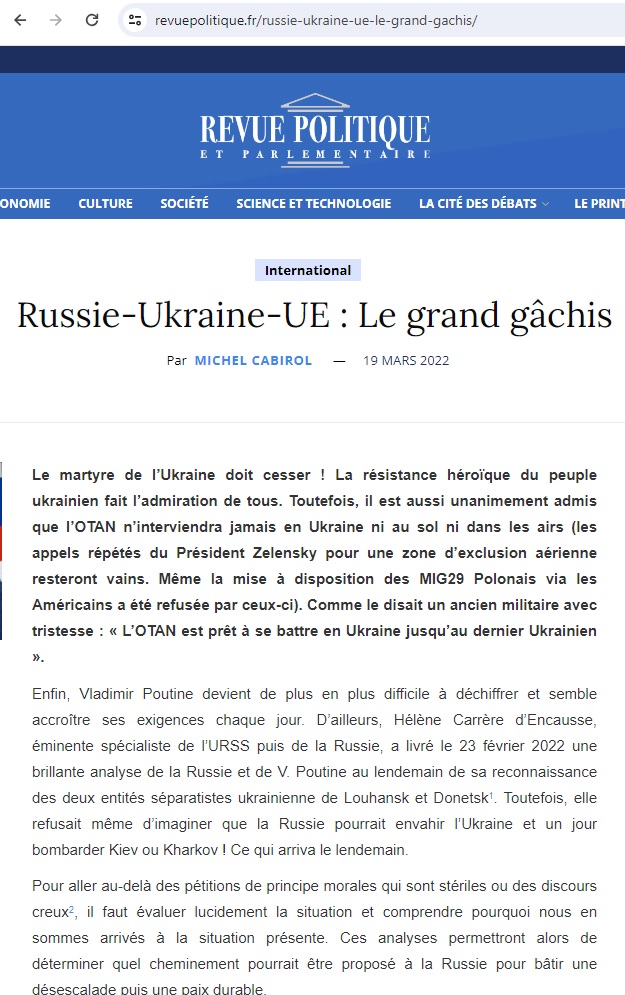 revuepolitique.fr/russie-ukraine-ue-le-grand-gachis/

REVUE POLITIQUE
ET PARLEMENTAIRE

ONOMIE CULTURE SOCIÉTÉ SCIENCE ET TECHNOLOGIE LA CITÉ DES DÉBATS LE PRINT

International

Russie-Ukraine-UE : Le grand gâchis

Par MICHEL CABIROL — 19 MARS 2022

Le martyre de l'Ukraine doit cesser ! La résistance héroïque du peuple ukrainien fait l'admiration de tous. Toutefois, il est aussi unanimement admis que l'OTAN n'interviendra jamais en Ukraine ni au sol ni dans les airs (les appels répétés du Président Zelensky pour une zone d'exclusion aérienne resteront vains. Même la mise à disposition des MIG29 Polonais via les Américains a été refusée par ceux-ci). Comme le disait un ancien militaire avec tristesse : « L'OTAN est prêt à se battre en Ukraine jusqu'au dernier Ukrainien ».

Enfin, Vladimir Poutine devient de plus en plus difficile à déchiffrer et semble accroître ses exigences chaque jour. D'ailleurs, Hélène Carrère d'Encausse, éminente spécialiste de l'URSS puis de la Russie, a livré le 23 février 2022 une brillante analyse de la Russie et de V. Poutine au lendemain de sa reconnaissance des deux entités séparatistes ukrainienne de Louhansk et Donetsk$^1$. Toutefois, elle refusait même d'imaginer que la Russie pourrait envahir l'Ukraine et un jour bombarder Kiev ou Kharkov ! Ce qui arriva le lendemain.

Pour aller au-delà des pétitions de principe morales qui sont stériles ou des discours creux$^2$, il faut évaluer lucidement la situation et comprendre pourquoi nous en sommes arrivés à la situation présente. Ces analyses permettront alors de déterminer quel cheminement pourrait être proposé à la Russie pour bâtir une désescalade puis une paix durable.